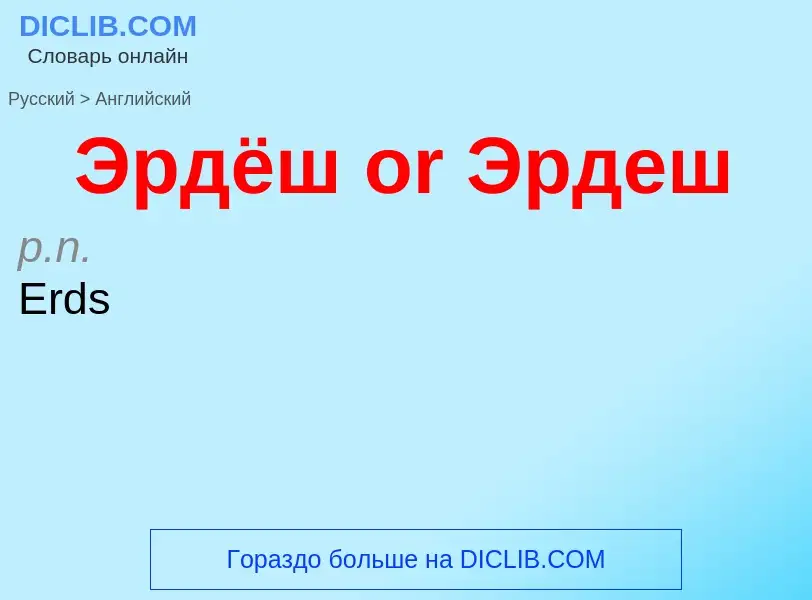 DICLIB.COM
Словарь онлайн

Русский > Английский

Эрдёш or Эрдеш

p.n.
Erds

Гораздо больше на DICLIB.COM